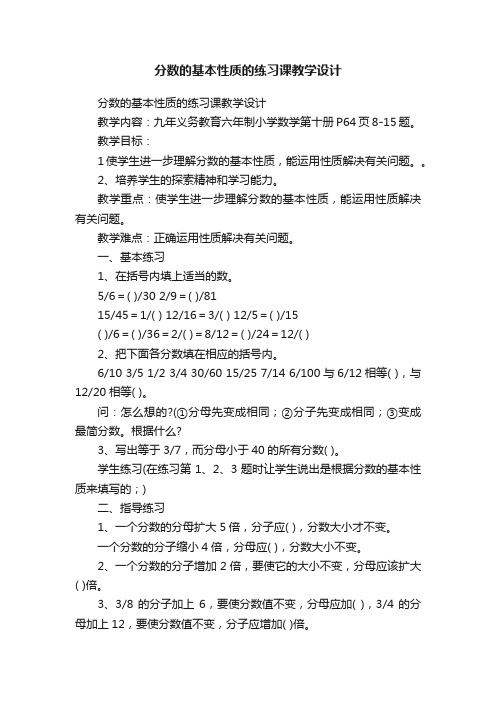 分数的基本性质的练习课教学设计

分数的基本性质的练习课教学设计

教学内容：九年义务教育六年制小学数学第十册 P64 页 8-15 题。

教学目标：

1 使学生进一步理解分数的基本性质，能运用性质解决有关问题。。

2、培养学生的探索精神和学习能力。

教学重点：使学生进一步理解分数的基本性质，能运用性质解决有关问题。

教学难点：正确运用性质解决有关问题。

一、基本练习

1、在括号内填上适当的数。

5/6 = ( )/30 2/9 = ( )/81

15/45 = 1/( ) 12/16 = 3/( ) 12/5 = ( )/15

( )/6 = ( )/36 = 2/( ) = 8/12 = ( )/24 = 12/( )

2、把下面各分数填在相应的括号内。

6/10 3/5 1/2 3/4 30/60 15/25 7/14 6/100 与 6/12 相等( )，与 12/20 相等( )。

问：怎么想的?(①分母先变成相同；②分子先变成相同；③变成最简分数。根据什么?

3、写出等于 3/7，而分母小于 40 的所有分数( )。

学生练习(在练习第 1、2、3 题时让学生说出是根据分数的基本性质来填写的；)

二、指导练习

1、一个分数的分母扩大 5 倍，分子应( )，分数大小才不变。

一个分数的分子缩小 4 倍，分母应( )，分数大小不变。

2、一个分数的分子增加 2 倍，要使它的大小不变，分母应该扩大( )倍。

3、3/8 的分子加上 6，要使分数值不变，分母应加( )，3/4 的分母加上 12，要使分数值不变，分子应增加( )倍。